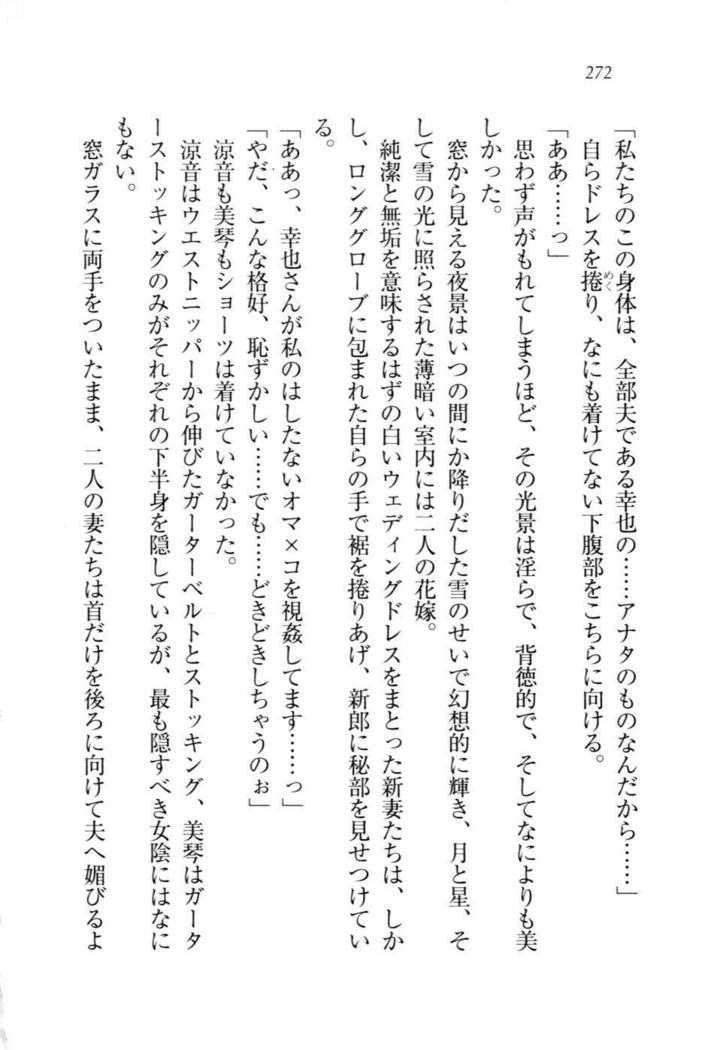 272

「私たちのこの身体は、全部夫である幸也の……アナタのものなんだから……」

自らドレスを捲り、なにも着けてない下腹部をこちらに向ける。

「ああ……っ」

思わず声がもれてしまうほど、その光景は淫らで、背徳的で、そしてなによりも美しかった。

窓から見える夜景はいつの間にか降りだした雪のせいで幻想的に輝き、月と星、そして雪の光に照らされた薄暗い室内には二人の花嫁。

純潔と無垢を意味するはずの白いウェディングドレスをまとった新妻たちは、しかし、ロンググローブに包まれた自らの手で裾を捲りあげ、新郎に秘部を見せつけている。

「ああっ、幸也さんが私のはしたないオマ×コを視姦してます……っ」

「やだ、こんな格好、恥ずかしい……でも……どきどきしちゃうのぉ」

涼音も美琴もショーツは着けていなかった。

涼音はウエストニッパーから伸びたガーターベルトとストッキング、美琴はガーターストッキングのみがそれぞれの下半身を隠しているが、最も隠すべき女陰にはなにもない。

窓ガラスに両手をついたまま、二人の妻たちは首だけを後ろに向けて夫へ媚びるよ